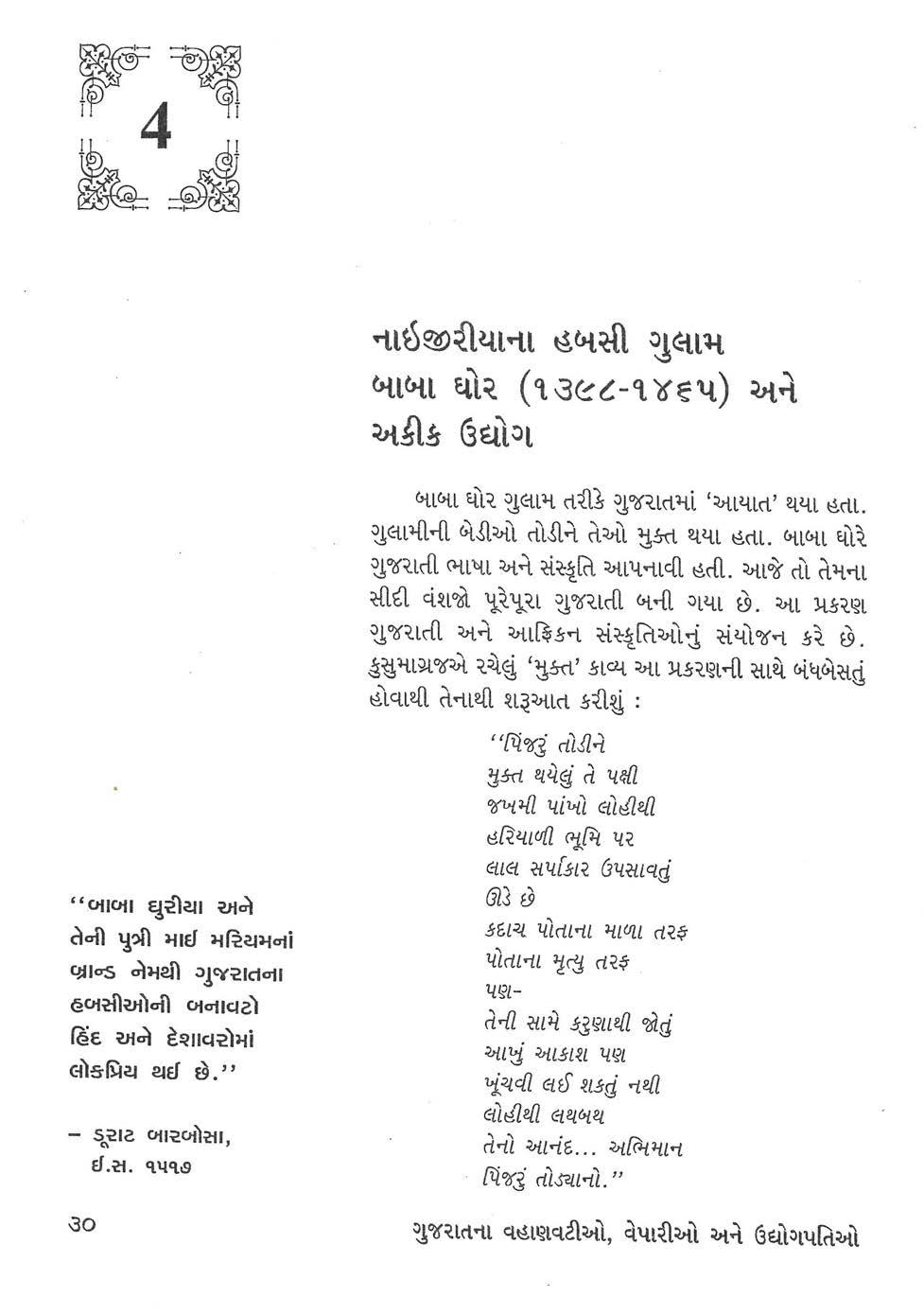 4

નાઈજીરીયાના હબસી ગુલામ બાબા ઘોર (૧૩૯૮-૧૪૬૫) અને અકીક ઉદ્યોગ

બાબા ઘોર ગુલામ તરીકે ગુજરાતમાં 'આયાત' થયા હતા. ગુલામીની બેડીઓ તોડીને તેઓ મુક્ત થયા હતા. બાબા ઘોરે ગુજરાતી ભાષા અને સંસ્કૃતિ આપનાવી હતી. આજે તો તેમના સીદી વંશજો પૂરેપૂરા ગુજરાતી બની ગયા છે. આ પ્રકરણ ગુજરાતી અને આફ્રિકન સંસ્કૃતિઓનું સંયોજન કરે છે. કુસુમાગ્રજએ રચેલું 'મુક્ત' કાવ્ય આ પ્રકરણની સાથે બંધબેસતું હોવાથી તેનાથી શરૂઆત કરીશું :

''પિંજરું તોડીને
મુક્ત થયેલું તે પક્ષી
જખમી પાંખો લોહીથી
હરિયાળી ભૂમિ પર
લાલ સર્પાકાર ઉપસાવતું
ઊડે છે
કદાચ પોતાના માળા તરફ
પોતાના મૃત્યુ તરફ
પણ-
તેની સામે કરુણાથી જોતું
આખું આકાશ પણ
ખૂંચવી લઈ શકતું નથી
લોહીથી લથબથ
તેનો આનંદ... અભિમાન
પિંજરું તોડ્યાનો.''

''બાબા ઘુરીયા અને તેની પુત્રી માઈ મરિયમનાં બ્રાન્ડ નેમથી ગુજરાતના હબસીઓની બનાવટો હિંદ અને દેશાવરોમાં લોકપ્રિય થઈ છે.''

– ડૂરાટ બારબોસા, ઈ.સ. ૧૫૧૭

૩૦

ગુજરાતના વહાણવટીઓ, વેપારીઓ અને ઉદ્યોગપતિઓ